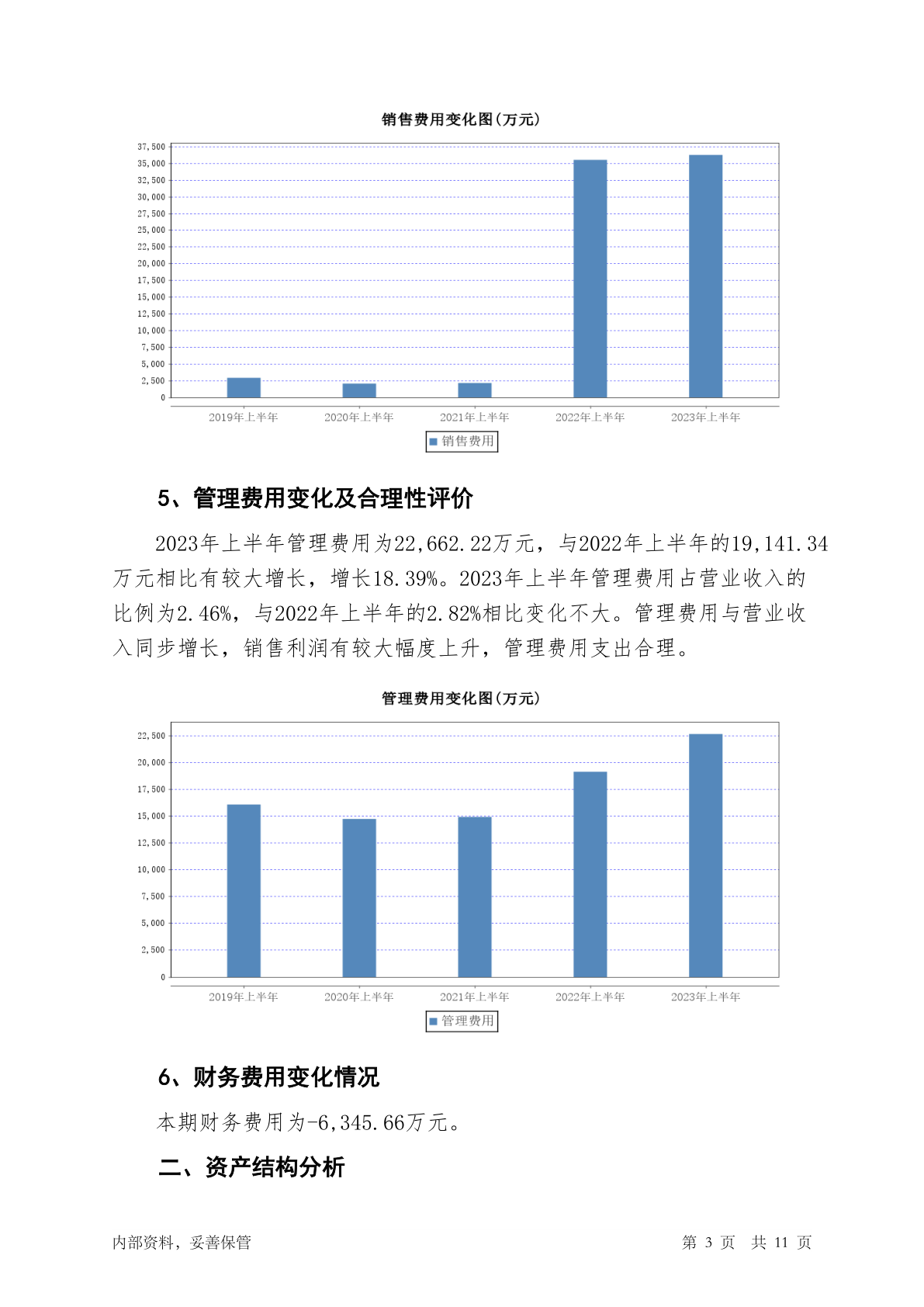 销售费用变化图(万元)

37,500
35,000
32,500
30,000
27,500
25,000
22,500
20,000
17,500
15,000
12,500
10,000
7,500
5,000
2,500
0

2019年上半年 2020年上半年 2021年上半年 2022年上半年 2023年上半年

销售费用

5、管理费用变化及合理性评价

2023年上半年管理费用为22,662.22万元，与2022年上半年的19,141.34万元相比有较大增长，增长18.39%。2023年上半年管理费用占营业收入的比例为2.46%，与2022年上半年的2.82%相比变化不大。管理费用与营业收入同步增长，销售利润有较大幅度上升，管理费用支出合理。

管理费用变化图(万元)

22,500
20,000
17,500
15,000
12,500
10,000
7,500
5,000
2,500
0

2019年上半年 2020年上半年 2021年上半年 2022年上半年 2023年上半年

管理费用

6、财务费用变化情况

本期财务费用为-6,345.66万元。

二、资产结构分析

内部资料，妥善保管

第 3 页 共 11 页